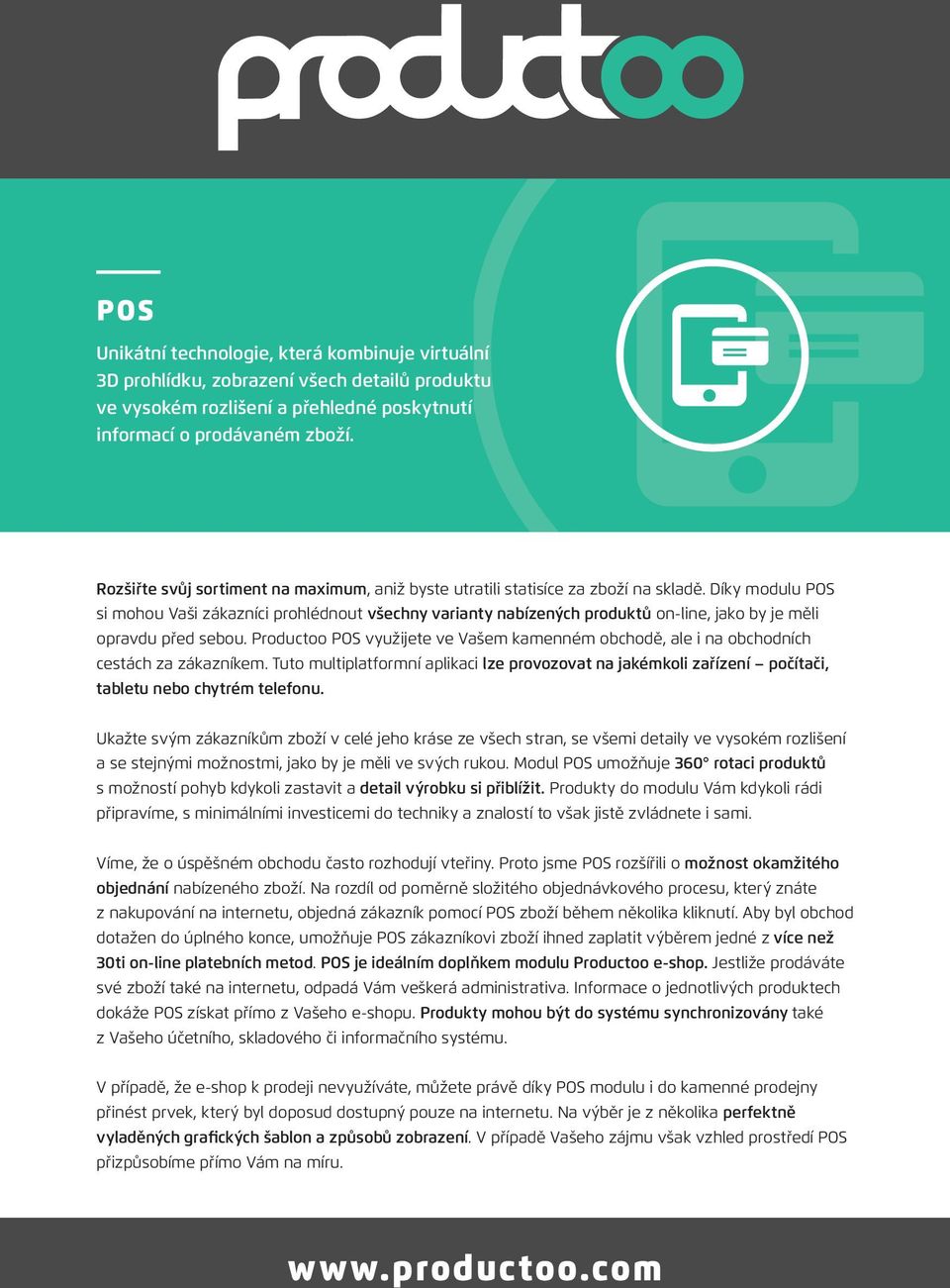 productoo

POS

Unikátní technologie, která kombinuje virtuální 3D prohlídku, zobrazení všech detailů produktu ve vysokém rozlišení a přehledné poskytnutí informací o prodávaném zboží.

Rozšiřte svůj sortiment na maximum, aniž byste utratili statisíce za zboží na skladě. Díky modulu POS si mohou Vaši zákazníci prohlédnout všechny varianty nabízených produktů on-line, jako by je měli opravdu před sebou. Productoo POS využijete ve Vašem kamenném obchodě, ale i na obchodních cestách za zákazníkem. Tuto multiplatformní aplikaci lze provozovat na jakémkoli zařízení – počítači, tabletu nebo chytrém telefonu.

Ukažte svým zákazníkům zboží v celé jeho kráse ze všech stran, se všemi detaily ve vysokém rozlišení a se stejnými možnostmi, jako by je měli ve svých rukou. Modul POS umožňuje 360° rotaci produktů s možností pohyb kdykoli zastavit a detail výrobku si přiblížit. Produkty do modulu Vám kdykoli rádi připravíme, s minimálními investicemi do techniky a znalostí to však jistě zvládnete i sami.

Víme, že o úspěšném obchodu často rozhodují vteřiny. Proto jsme POS rozšířili o možnost okamžitého objednání nabízeného zboží. Na rozdíl od poměrně složitého objednávkového procesu, který znáte z nakupování na internetu, objedná zákazník pomocí POS zboží během několika kliknutí. Aby byl obchod dotažen do úplného konce, umožňuje POS zákazníkovi zboží ihned zaplatit výběrem jedné z více než 30ti on-line platebních metod. POS je ideálním doplňkem modulu Productoo e-shop. Jestliže prodáváte své zboží také na internetu, odpadá Vám veškerá administrativa. Informace o jednotlivých produktech dokáže POS získat přímo z Vašeho e-shopu. Produkty mohou být do systému synchronizovány také z Vašeho účetního, skladového či informačního systému.

V případě, že e-shop k prodeji nevyužíváte, můžete právě díky POS modulu i do kamenné prodejny přinést prvek, který byl doposud dostupný pouze na internetu. Na výběr je z několika perfektně vyladěných grafických šablon a způsobů zobrazení. V případě Vašeho zájmu však vzhled prostředí POS přizpůsobíme přímo Vám na míru.

www.productoo.com